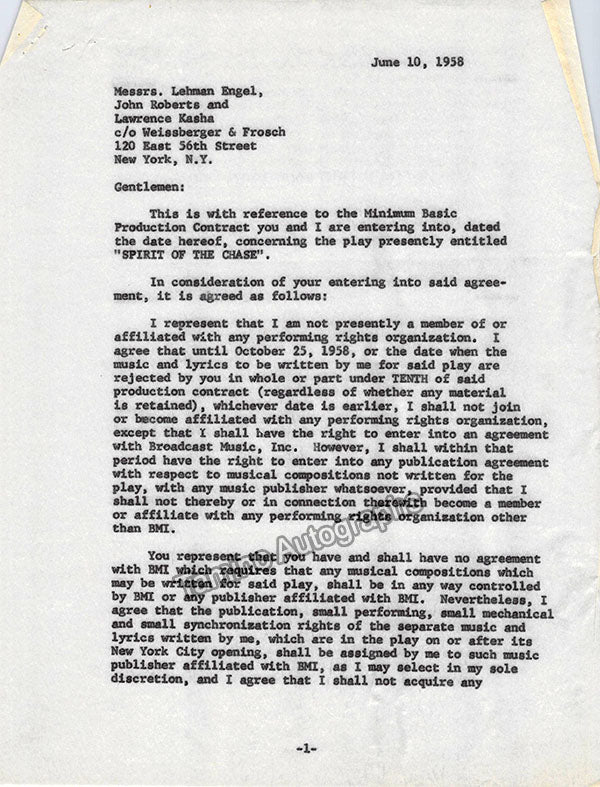 June 10, 1958

Messrs. Lehman Engel,
John Roberts and
Lawrence Kasha
c/o Weissberger & Frosch
120 East 56th Street
New York, N.Y.

Gentlemen:

This is with reference to the Minimum Basic Production Contract you and I are entering into, dated the date hereof, concerning the play presently entitled "SPIRIT OF THE CHASE".

In consideration of your entering into said agreement, it is agreed as follows:

I represent that I am not presently a member of or affiliated with any performing rights organization. I agree that until October 25, 1958, or the date when the music and lyrics to be written by me for said play are rejected by you in whole or part under TENTH of said production contract (regardless of whether any material is retained), whichever date is earlier, I shall not join or become affiliated with any performing rights organization, except that I shall have the right to enter into an agreement with Broadcast Music, Inc. However, I shall within that period have the right to enter into any publication agreement with respect to musical compositions not written for the play, with any music publisher whatsoever, provided that I shall not thereby or in connection therewith become a member or affiliate with any performing rights organization other than BMI.

You represent that you have and shall have no agreement with BMI which requires that any musical compositions which may be written for said play, shall be in any way controlled by BMI or any publisher affiliated with BMI. Nevertheless, I agree that the publication, small performing, small mechanical and small synchronization rights of the separate music and lyrics written by me, which are in the play on or after its New York City opening, shall be assigned by me to such music publisher affiliated with BMI, as I may select in my sole discretion, and I agree that I shall not acquire any

-1-

Tamino Autographs